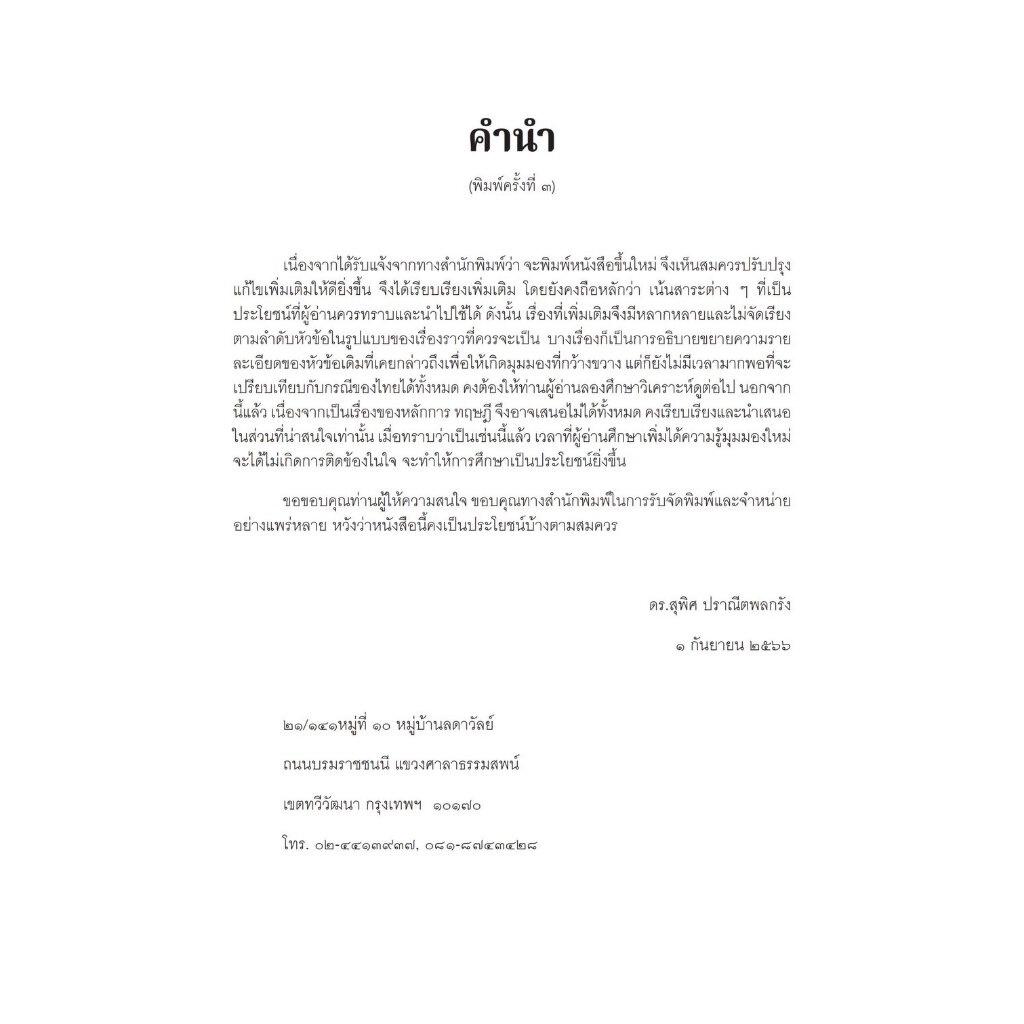 คำนำ

(พิมพ์ครั้งที่ ๓)

เนื่องจากได้รับแจ้งจากทางสำนักพิมพ์ว่า จะพิมพ์หนังสือขึ้นใหม่ จึงเห็นสมควรปรับปรุงแก้ไขเพิ่มเติมให้ดียิ่งขึ้น จึงได้เรียบเรียงเพิ่มเติม โดยยังคงถือหลักว่า เน้นสาระต่าง ๆ ที่เป็นประโยชน์ที่ผู้อ่านควรทราบและนำไปใช้ได้ ดังนั้น เรื่องที่เพิ่มเติมจึงมีหลากหลายและไม่จัดเรียงตามลำดับหัวข้อในรูปแบบของเรื่องราวที่ควรจะเป็น บางเรื่องก็เป็นการอธิบายขยายความรายละเอียดของหัวข้อเดิมที่เคยกล่าวถึงเพื่อให้เกิดมุมมองที่กว้างขวาง แต่ก็ยังไม่มีเวลามากพอที่จะเปรียบเทียบกับกรณีของไทยได้ทั้งหมด คงต้องให้ท่านผู้อ่านลองศึกษาวิเคราะห์ดูต่อไป นอกจากนี้แล้ว เนื่องจากเป็นเรื่องของหลักการ ทฤษฎี จึงอาจเสนอไม่ได้ทั้งหมด คงเรียบเรียงและนำเสนอในส่วนที่น่าสนใจเท่านั้น เมื่อทราบว่าเป็นเช่นนี้แล้ว เวลาที่ผู้อ่านศึกษาเพิ่มได้ความรู้มุมมองใหม่จะได้ไม่เกิดการติดข้องในใจ จะทำให้การศึกษาเป็นประโยชน์ยิ่งขึ้น

ขอขอบคุณท่านผู้ให้ความสนใจ ขอบคุณทางสำนักพิมพ์ในการรับจัดพิมพ์และจำหน่ายอย่างแพร่หลาย หวังว่าหนังสือนี้คงเป็นประโยชน์บ้างตามสมควร

ดร.สุพิศ ปราณีตพลกรัง

๑ กันยายน ๒๕๖๖

๒๑/๑๔๑หมู่ที่ ๑๐ หมู่บ้านลดาวัลย์

ถนนบรมราชชนนี แขวงศาลาธรรมสพน์

เขตทวีวัฒนา กรุงเทพฯ ๑๐๑๗๐

โทร. ๐๒-๔๔๑๓๙๓๗, ๐๘๑-๘๗๔๓๔๒๘